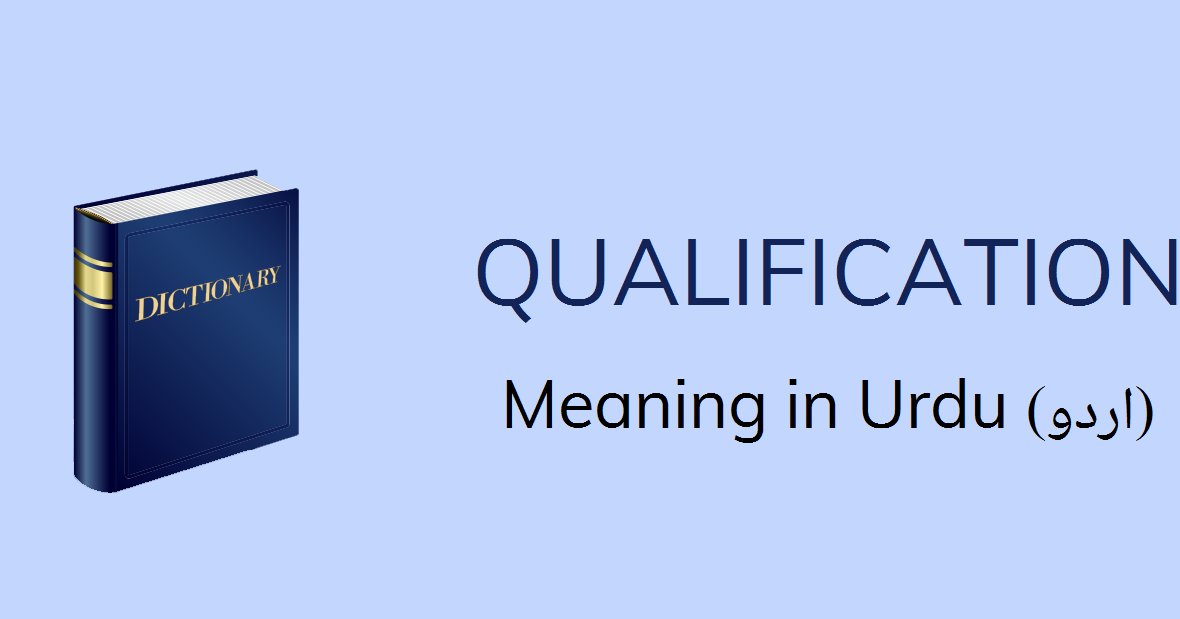 DICTIONARY

QUALIFICATION

Meaning in Urdu (اردو)